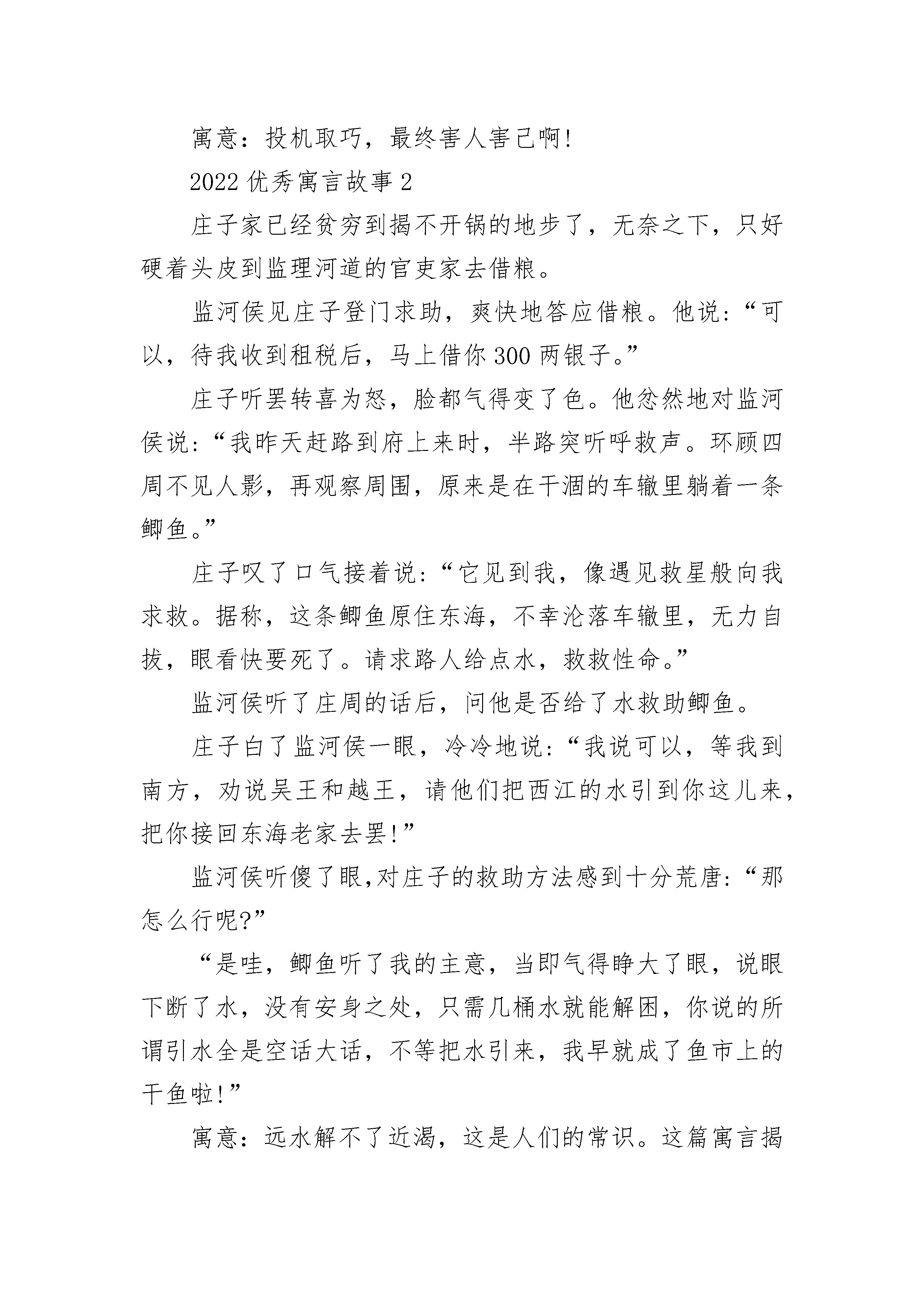 寓意：投机取巧，最终害人害己啊!

2022 优秀寓言故事 2

庄子家已经贫穷到揭不开锅的地步了，无奈之下，只好硬着头皮到监理河道的官吏家去借粮。

监河侯见庄子登门求助，爽快地答应借粮。他说:“可以，待我收到租税后，马上借你 300 两银子。”

庄子听罢转喜为怒，脸都气得变了色。他忿然地对监河侯说:“我昨天赶路到府上来时，半路突听呼救声。环顾四周不见人影，再观察周围，原来是在干涸的车辙里躺着一条鲫鱼。”

庄子叹了口气接着说:“它见到我，像遇见救星般向我求救。据称，这条鲫鱼原住东海，不幸沦落车辙里，无力自拔，眼看快要死了。请求路人给点水，救救性命。”

监河侯听了庄周的话后，问他是否给了水救助鲫鱼。

庄子白了监河侯一眼，冷冷地说:“我说可以，等我到南方，劝说吴王和越王，请他们把西江的水引到你这儿来，把你接回东海老家去罢!”

监河侯听傻了眼,对庄子的救助方法感到十分荒唐:“那怎么行呢?”

“是哇，鲫鱼听了我的主意，当即气得睁大了眼，说眼下断了水，没有安身之处，只需几桶水就能解困，你说的所谓引水全是空话大话，不等把水引来，我早就成了鱼市上的干鱼啦!”

寓意：远水解不了近渴，这是人们的常识。这篇寓言揭